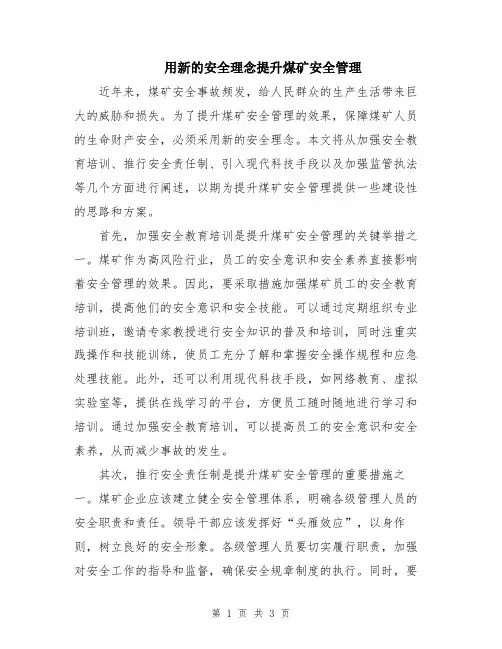 用新的安全理念提升煤矿安全管理

近年来，煤矿安全事故频发，给人民群众的生产生活带来巨大的威胁和损失。为了提升煤矿安全管理的效果，保障煤矿人员的生命财产安全，必须采用新的安全理念。本文将从加强安全教育培训、推行安全责任制、引入现代科技手段以及加强监管执法等几个方面进行阐述，以期为提升煤矿安全管理提供一些建设性的思路和方案。

首先，加强安全教育培训是提升煤矿安全管理的关键举措之一。煤矿作为高风险行业，员工的安全意识和安全素养直接影响着安全管理的效果。因此，要采取措施加强煤矿员工的安全教育培训，提高他们的安全意识和安全技能。可以通过定期组织专业培训班，邀请专家教授进行安全知识的普及和培训，同时注重实践操作和技能训练，使员工充分了解和掌握安全操作规程和应急处理技能。此外，还可以利用现代科技手段，如网络教育、虚拟实验室等，提供在线学习的平台，方便员工随时随地进行学习和培训。通过加强安全教育培训，可以提高员工的安全意识和安全素养，从而减少事故的发生。

其次，推行安全责任制是提升煤矿安全管理的重要措施之一。煤矿企业应该建立健全安全管理体系，明确各级管理人员的安全职责和责任。领导干部应该发挥好“头雁效应”，以身作则，树立良好的安全形象。各级管理人员要切实履行职责，加强对安全工作的指导和监督，确保安全规章制度的执行。同时，要

第 1 页 共 3 页